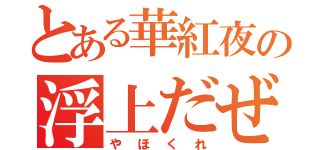 とある華紅夜の
浮上だぜ
やほくれ